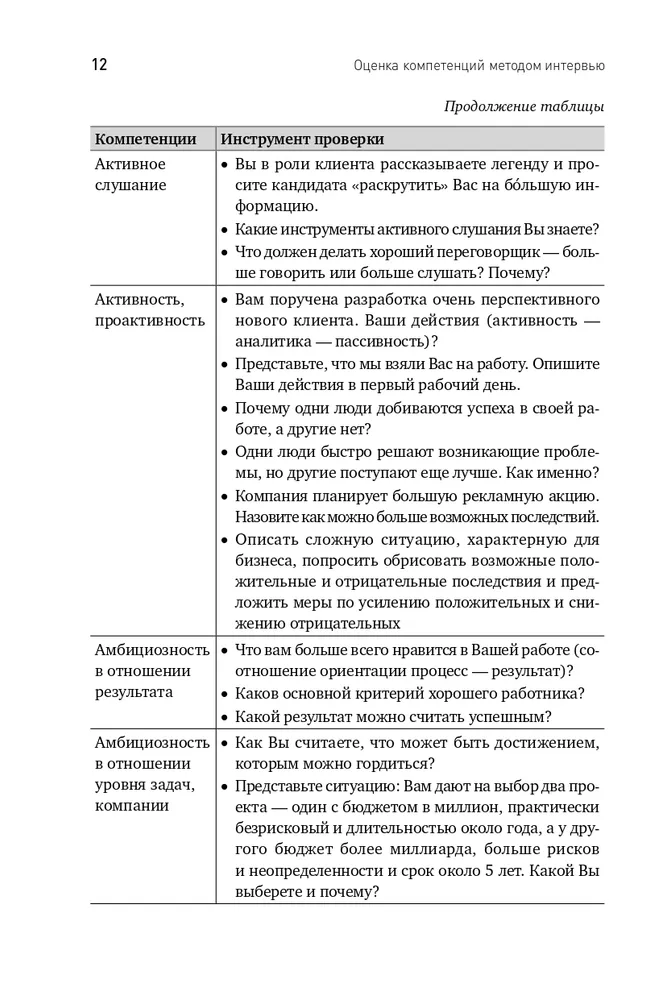 12 Оценка компетенций методом интервью

Продолжение таблицы

| Компетенции | Инструмент проверки |
|---|---|
| Активное слушание | • Вы в роли клиента рассказываете легенду и просите кандидата «раскрутить» Вас на бо́льшую информацию. • Какие инструменты активного слушания Вы знаете? • Что должен делать хороший переговорщик — больше говорить или больше слушать? Почему? |
| Активность, проактивность | • Вам поручена разработка очень перспективного нового клиента. Ваши действия (активность — аналитика — пассивность)? • Представьте, что мы взяли Вас на работу. Опишите Ваши действия в первый рабочий день. • Почему одни люди добиваются успеха в своей работе, а другие нет? • Одни люди быстро решают возникающие проблемы, но другие поступают еще лучше. Как именно? • Компания планирует большую рекламную акцию. Назовите как можно больше возможных последствий. • Описать сложную ситуацию, характерную для бизнеса, попросить обрисовать возможные положительные и отрицательные последствия и предложить меры по усилению положительных и снижению отрицательных |
| Амбициозность в отношении результата | • Что вам больше всего нравится в Вашей работе (соотношение ориентации процесс — результат)? • Каков основной критерий хорошего работника? • Какой результат можно считать успешным? |
| Амбициозность в отношении уровня задач, компании | • Как Вы считаете, что может быть достижением, которым можно гордиться? • Представьте ситуацию: Вам дают на выбор два проекта — один с бюджетом в миллион, практически безрисковый и длительностью около года, а у другого бюджет более миллиарда, больше рисков и неопределенности и срок около 5 лет. Какой Вы выберете и почему? |